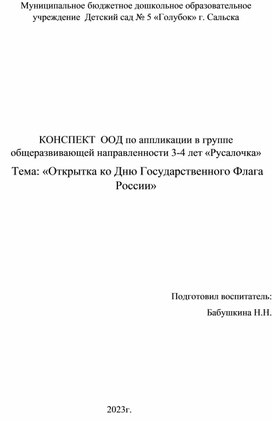 Муниципальное бюджетное дошкольное образовательное учреждение Детский сад № 5 «Голубок» г. Сальска

КОНСПЕКТ ООД по аппликации в группе общеразвивающей направленности 3-4 лет «Русалочка»

Тема: «Открытка ко Дню Государственного Флага России»

Подготовил воспитатель:

Бабушкина Н.Н.

2023г.